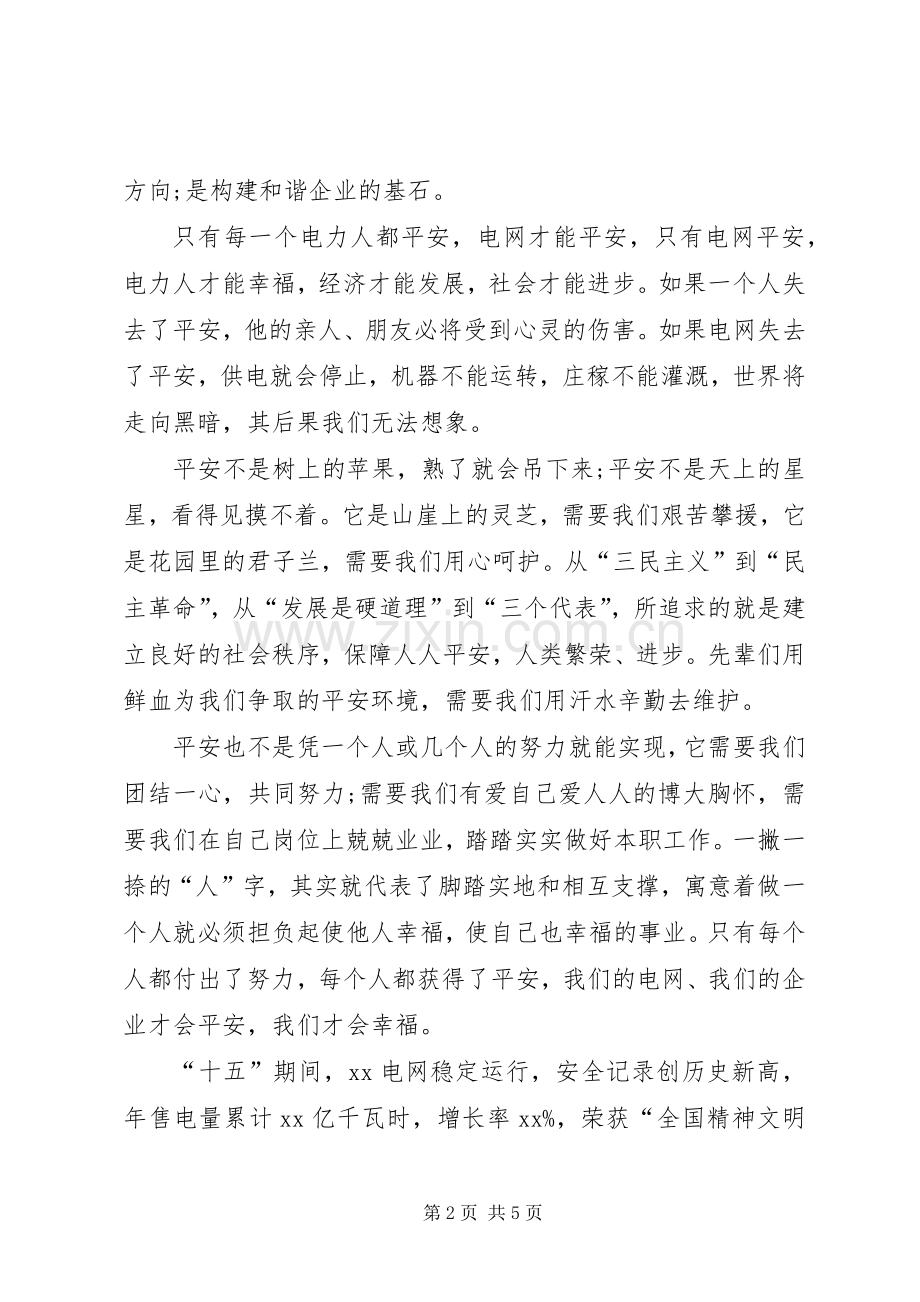 方向;是构建和谐企业的基石。

只有每一个电力人都平安，电网才能平安，只有电网平安，电力人才能幸福，经济才能发展，社会才能进步。如果一个人失去了平安，他的亲人、朋友必将受到心灵的伤害。如果电网失去了平安，供电就会停止，机器不能运转，庄稼不能灌溉，世界将走向黑暗，其后果我们无法想象。

平安不是树上的苹果，熟了就会吊下来;平安不是天上的星星，看得见摸不着。它是山崖上的灵芝，需要我们艰苦攀援，它是花园里的君子兰，需要我们用心呵护。从“三民主义”到“民主革命”，从“发展是硬道理”到“三个代表”，所追求的就是建立良好的社会秩序，保障人人平安，人类繁荣、进步。先辈们用鲜血为我们争取的平安环境，需要我们用汗水辛勤去维护。

平安也不是凭一个人或几个人的努力就能实现，它需要我们团结一心，共同努力;需要我们有爱自己爱人人的博大胸怀，需要我们在自己岗位上兢兢业业，踏踏实实做好本职工作。一撇一捺的“人”字，其实就代表了脚踏实地和相互支撑，寓意着做一个人就必须担负起使他人幸福，使自己也幸福的事业。只有每个人都付出了努力，每个人都获得了平安，我们的电网、我们的企业才会平安，我们才会幸福。

“十五”期间，xx电网稳定运行，安全记录创历史新高，年售电量累计xx亿千瓦时，增长率xx%，荣获“全国精神文明

第2页 共5页

www.zixin.com.cn